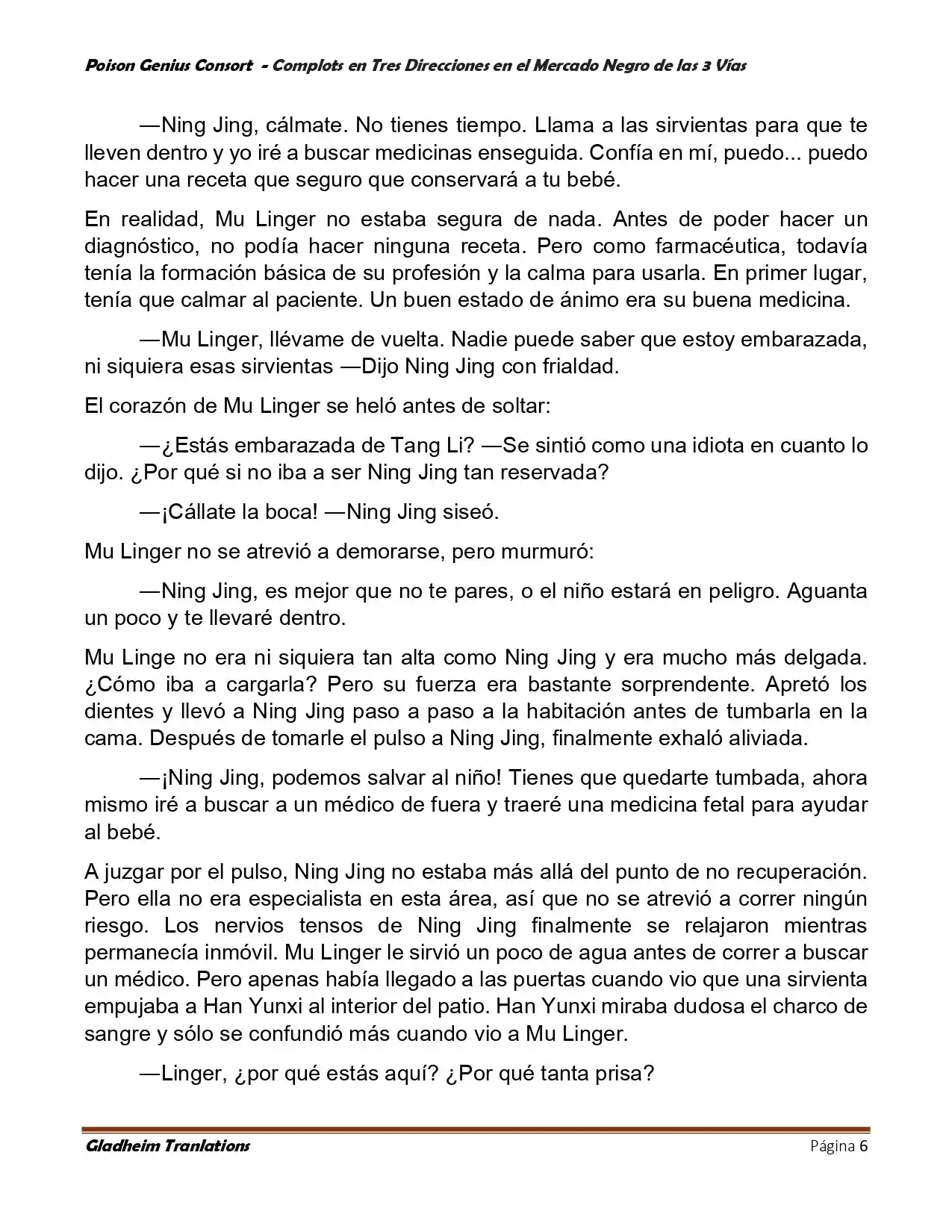 Poison Genius Consort - Complots en Tres Direcciones en el Mercado Negro de las 3 Vías

—Ning Jing, cálmate. No tienes tiempo. Llama a las sirvientas para que te lleven dentro y yo iré a buscar medicinas enseguida. Confía en mí, puedo... puedo hacer una receta que seguro que conservará a tu bebé.

En realidad, Mu Linger no estaba segura de nada. Antes de poder hacer un diagnóstico, no podía hacer ninguna receta. Pero como farmacéutica, todavía tenía la formación básica de su profesión y la calma para usarla. En primer lugar, tenía que calmar al paciente. Un buen estado de ánimo era su buena medicina.

—Mu Linger, llévame de vuelta. Nadie puede saber que estoy embarazada, ni siquiera esas sirvientas —Dijo Ning Jing con frialdad.

El corazón de Mu Linger se heló antes de soltar:

—¿Estás embarazada de Tang Li? —Se sintió como una idiota en cuanto lo dijo. ¿Por qué si no iba a ser Ning Jing tan reservada?

—¡Cállate la boca! —Ning Jing siseó.

Mu Linger no se atrevió a demorarse, pero murmuró:

—Ning Jing, es mejor que no te pares, o el niño estará en peligro. Aguanta un poco y te llevaré dentro.

Mu Linge no era ni siquiera tan alta como Ning Jing y era mucho más delgada. ¿Cómo iba a cargarla? Pero su fuerza era bastante sorprendente. Apretó los dientes y llevó a Ning Jing paso a paso a la habitación antes de tumbarla en la cama. Después de tomarle el pulso a Ning Jing, finalmente exhaló aliviada.

—¡Ning Jing, podemos salvar al niño! Tienes que quedarte tumbada, ahora mismo iré a buscar a un médico de fuera y traeré una medicina fetal para ayudar al bebé.

A juzgar por el pulso, Ning Jing no estaba más allá del punto de no recuperación. Pero ella no era especialista en esta área, así que no se atrevió a correr ningún riesgo. Los nervios tensos de Ning Jing finalmente se relajaron mientras permanecía inmóvil. Mu Linger le sirvió un poco de agua antes de correr a buscar un médico. Pero apenas había llegado a las puertas cuando vio que una sirvienta empujaba a Han Yunxi al interior del patio. Han Yunxi miraba dudosa el charco de sangre y sólo se confundió más cuando vio a Mu Linger.

—Linger, ¿por qué estás aquí? ¿Por qué tanta prisa?

Gladheim Tranlations Página 6